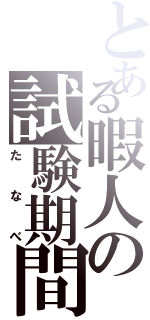 とある暇人の
試験期間
たなべ